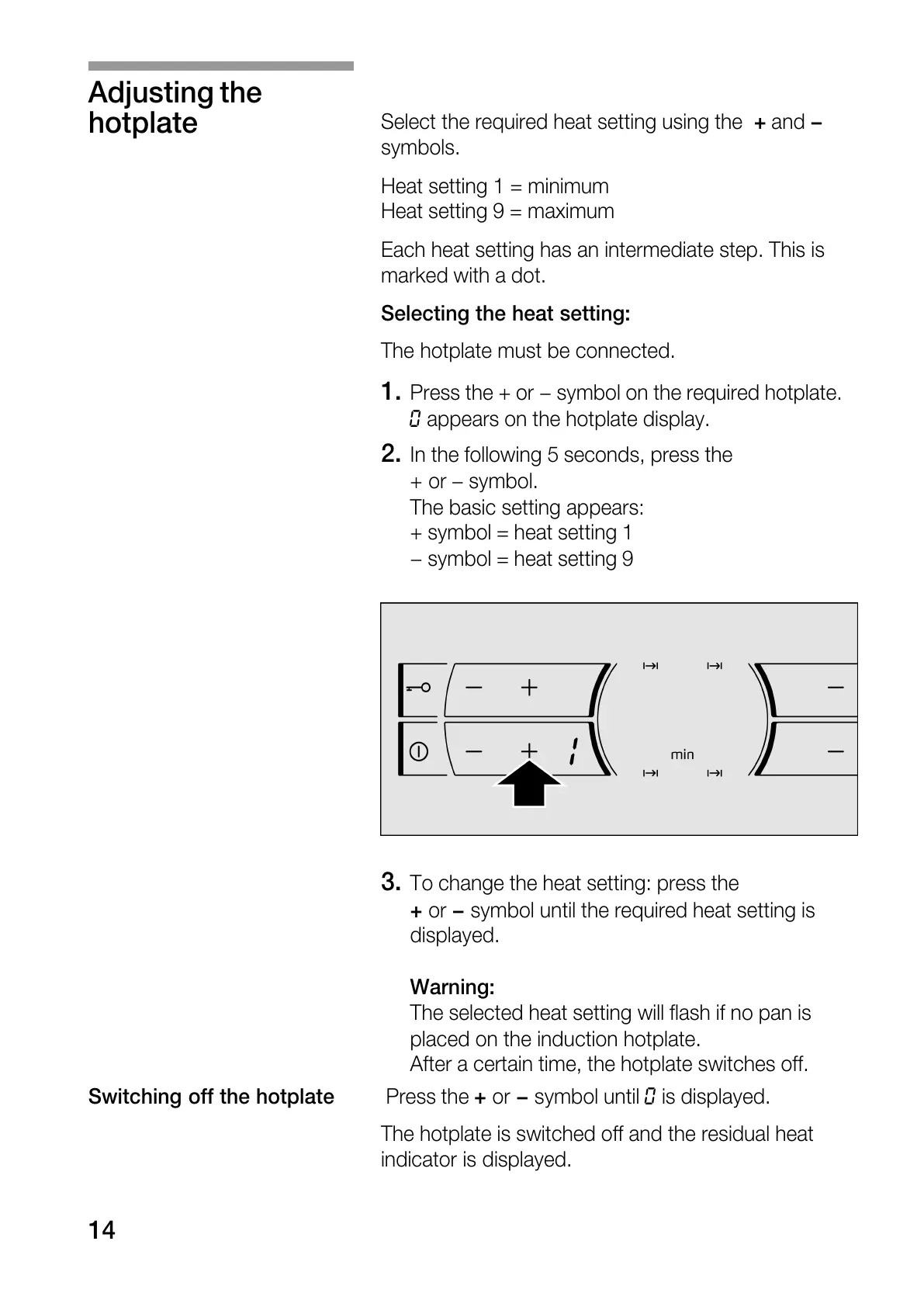 Adjusting the hotplate

Select the required heat setting using the + and – symbols.

Heat setting 1 = minimum
Heat setting 9 = maximum

Each heat setting has an intermediate step. This is marked with a dot.

Selecting the heat setting:

The hotplate must be connected.

1. Press the + or – symbol on the required hotplate. 0 appears on the hotplate display.

2. In the following 5 seconds, press the + or – symbol.
The basic setting appears:
+ symbol = heat setting 1
– symbol = heat setting 9

– + – + 1 min – –

3. To change the heat setting: press the + or – symbol until the required heat setting is displayed.

Warning:
The selected heat setting will flash if no pan is placed on the induction hotplate.
After a certain time, the hotplate switches off.

Switching off the hotplate

Press the + or – symbol until 0 is displayed.

The hotplate is switched off and the residual heat indicator is displayed.

14